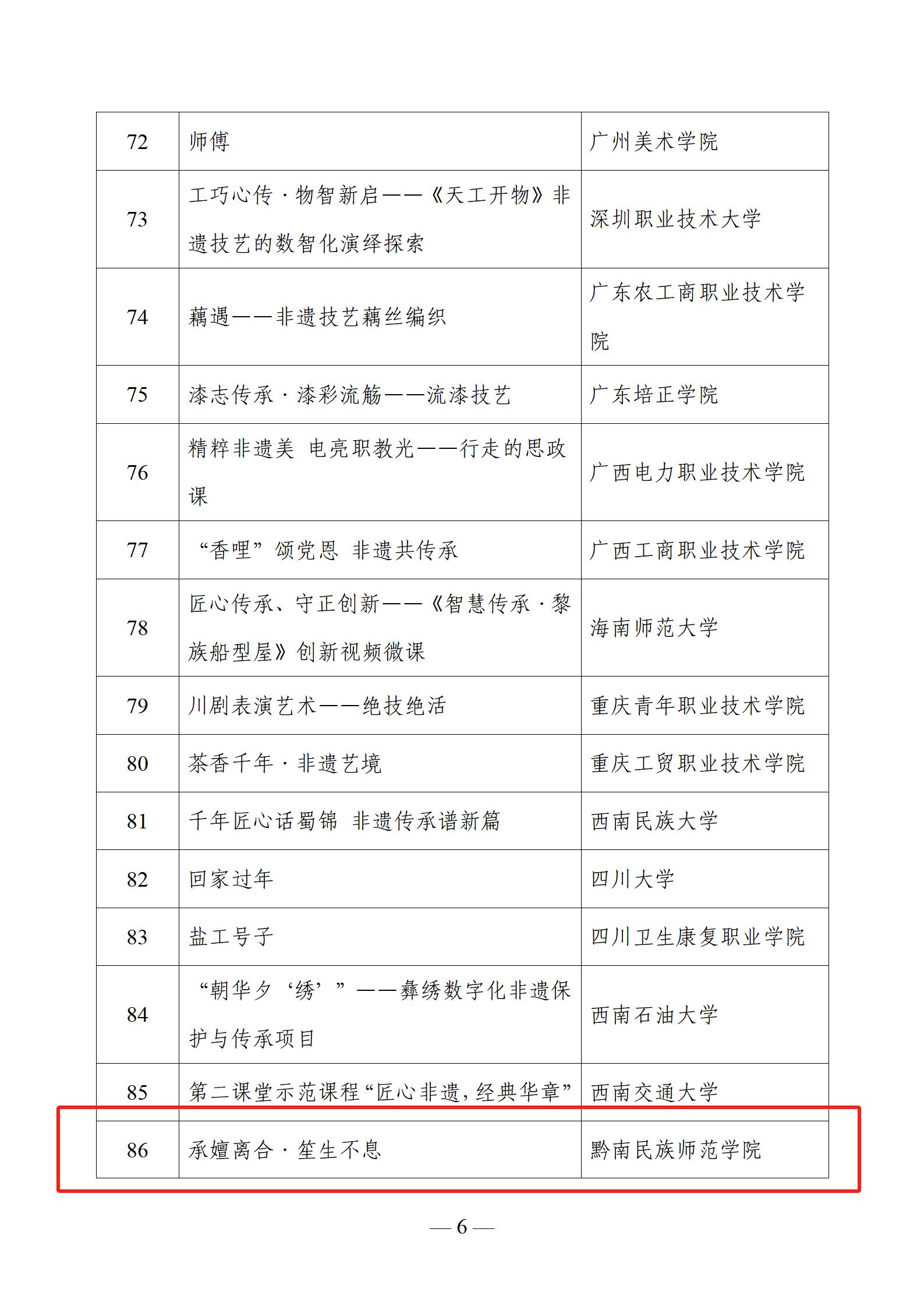 | 72 | 师傅 | 广州美术学院 |
|---|---|---|
| 73 | 工巧心传·物智新启——《天工开物》非遗技艺的数智化演绎探索 | 深圳职业技术大学 |
| 74 | 藕遇——非遗技艺藕丝编织 | 广东农工商职业技术学院 |
| 75 | 漆志传承·漆彩流觞——流漆技艺 | 广东培正学院 |
| 76 | 精粹非遗美 电亮职教光——行走的思政课 | 广西电力职业技术学院 |
| 77 | “香哩”颂党恩 非遗共传承 | 广西工商职业技术学院 |
| 78 | 匠心传承、守正创新——《智慧传承·黎族船型屋》创新视频微课 | 海南师范大学 |
| 79 | 川剧表演艺术——绝技绝活 | 重庆青年职业技术学院 |
| 80 | 茶香千年·非遗艺境 | 重庆工贸职业技术学院 |
| 81 | 千年匠心话蜀锦 非遗传承谱新篇 | 西南民族大学 |
| 82 | 回家过年 | 四川大学 |
| 83 | 盐工号子 | 四川卫生康复职业学院 |
| 84 | “朝华夕‘绣’”——彝绣数字化非遗保护与传承项目 | 西南石油大学 |
| 85 | 第二课堂示范课程“匠心非遗，经典华章” | 西南交通大学 |
| 86 | 承嬗离合·笙生不息 | 黔南民族师范学院 |

— 6 —